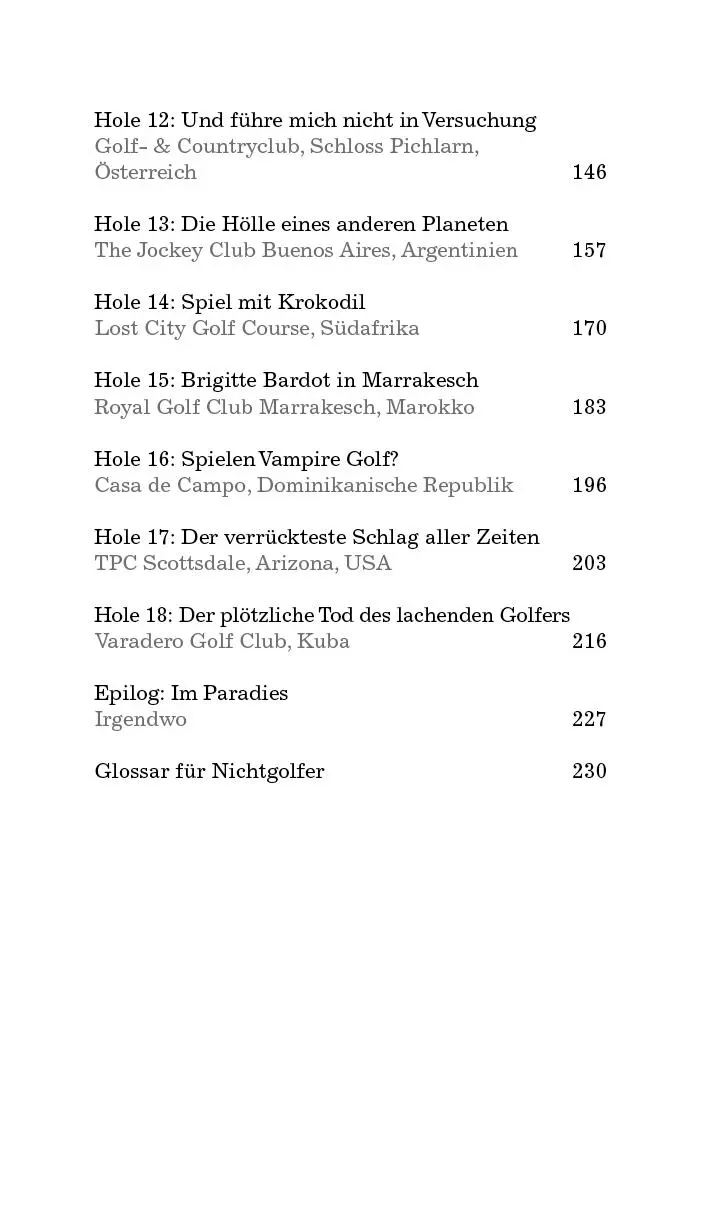 Hole 12: Und führe mich nicht in Versuchung
Golf- & Countryclub, Schloss Pichlarn, Österreich 146

Hole 13: Die Hölle eines anderen Planeten
The Jockey Club Buenos Aires, Argentinien 157

Hole 14: Spiel mit Krokodil
Lost City Golf Course, Südafrika 170

Hole 15: Brigitte Bardot in Marrakesch
Royal Golf Club Marrakesch, Marokko 183

Hole 16: Spielen Vampire Golf?
Casa de Campo, Dominikanische Republik 196

Hole 17: Der verrückteste Schlag aller Zeiten
TPC Scottsdale, Arizona, USA 203

Hole 18: Der plötzliche Tod des lachenden Golfers
Varadero Golf Club, Kuba 216

Epilog: Im Paradies
Irgendwo 227

Glossar für Nichtgolfer 230